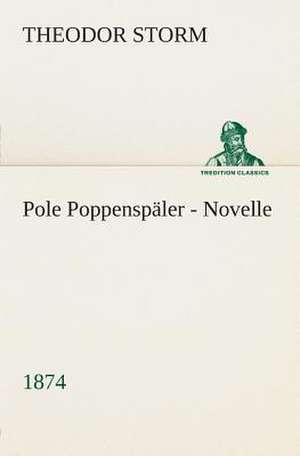 THEODOR STORM

TREDITION CLASSICS

Pole Poppenspäler - Novelle

1874